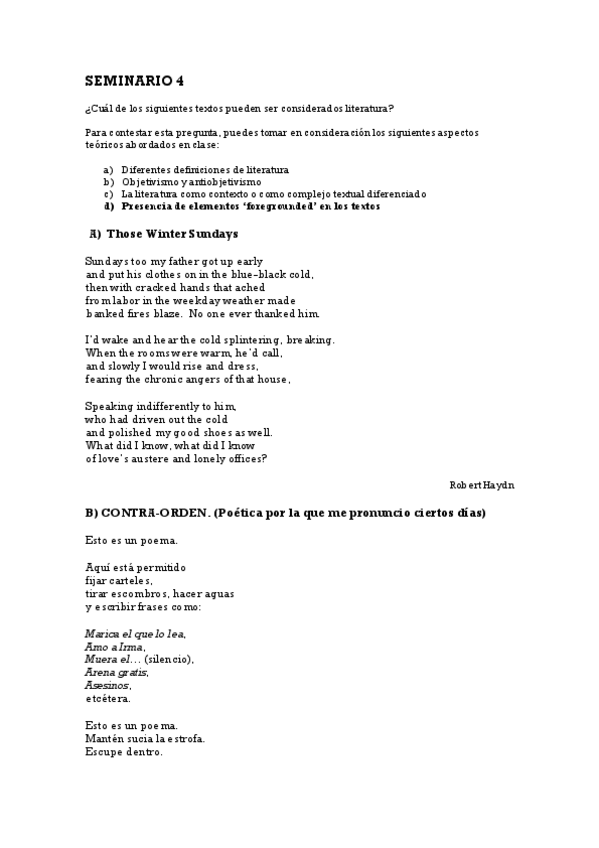 SEMINARIO 4

¿Cuál de los siguientes textos pueden ser considerados literatura?

Para contestar esta pregunta, puedes tomar en consideración los siguientes aspectos teóricos abordados en clase:

a) Diferentes definiciones de literatura
b) Objetivismo y antiobjetivismo
c) La literatura como contexto o como complejo textual diferenciado
d) Presencia de elementos 'foregrounded' en los textos

A) Those Winter Sundays

Sundays too my father got up early
and put his clothes on in the blue-black cold,
then with cracked hands that ached
from labor in the weekday weather made
banked fires blaze. No one ever thanked him.

I'd wake and hear the cold splintering, breaking.
When the rooms were warm, he'd call,
and slowly I would rise and dress,
fearing the chronic angers of that house,

Speaking indifferently to him,
who had driven out the cold
and polished my good shoes as well.
What did I know, what did I know
of love's austere and lonely offices?

Robert Haydn

B) CONTRA-ORDEN. (Poética por la que me pronuncio ciertos días)

Esto es un poema.

Aquí está permitido
fijar carteles,
tirar escombros, hacer aguas
y escribir frases como:

Marica el que lo lea,
Amo a Irma,
Muera el... (silencio),
Arena gratis,
Asesinos,
etcétera.

Esto es un poema.
Mantén sucia la estrofa.
Escupe dentro.